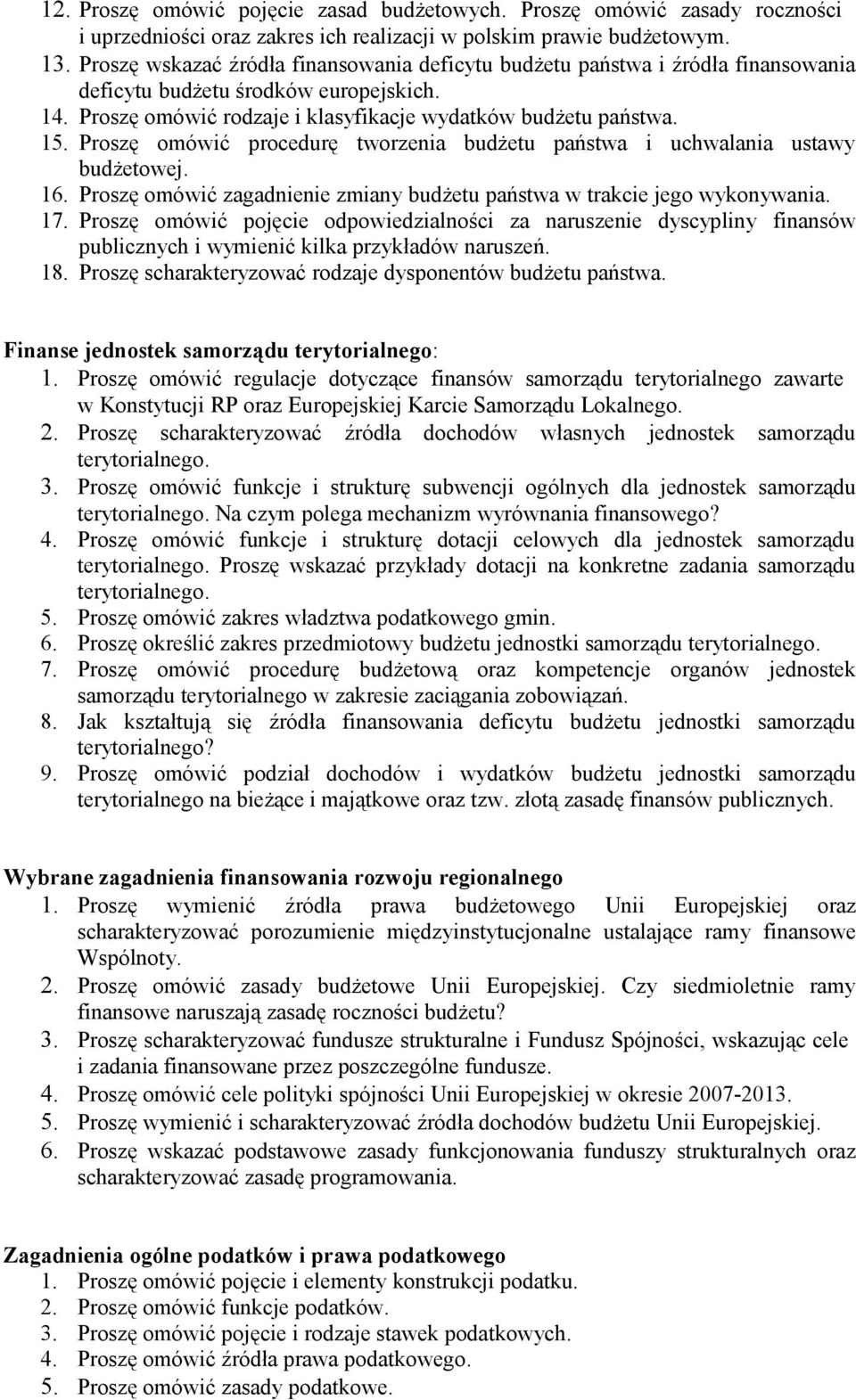 12. Proszę omówić pojęcie zasad budżetowych. Proszę omówić zasady roczności i uprzedniości oraz zakres ich realizacji w polskim prawie budżetowym.
13. Proszę wskazać źródła finansowania deficytu budżetu państwa i źródła finansowania deficytu budżetu środków europejskich.
14. Proszę omówić rodzaje i klasyfikacje wydatków budżetu państwa.
15. Proszę omówić procedurę tworzenia budżetu państwa i uchwalania ustawy budżetowej.
16. Proszę omówić zagadnienie zmiany budżetu państwa w trakcie jego wykonywania.
17. Proszę omówić pojęcie odpowiedzialności za naruszenie dyscypliny finansów publicznych i wymienić kilka przykładów naruszeń.
18. Proszę scharakteryzować rodzaje dysponentów budżetu państwa.

Finanse jednostek samorządu terytorialnego:
1. Proszę omówić regulacje dotyczące finansów samorządu terytorialnego zawarte w Konstytucji RP oraz Europejskiej Karcie Samorządu Lokalnego.
2. Proszę scharakteryzować źródła dochodów własnych jednostek samorządu terytorialnego.
3. Proszę omówić funkcje i strukturę subwencji ogólnych dla jednostek samorządu terytorialnego. Na czym polega mechanizm wyrównania finansowego?
4. Proszę omówić funkcje i strukturę dotacji celowych dla jednostek samorządu terytorialnego. Proszę wskazać przykłady dotacji na konkretne zadania samorządu terytorialnego.
5. Proszę omówić zakres władztwa podatkowego gmin.
6. Proszę określić zakres przedmiotowy budżetu jednostki samorządu terytorialnego.
7. Proszę omówić procedurę budżetową oraz kompetencje organów jednostek samorządu terytorialnego w zakresie zaciągania zobowiązań.
8. Jak kształtują się źródła finansowania deficytu budżetu jednostki samorządu terytorialnego?
9. Proszę omówić podział dochodów i wydatków budżetu jednostki samorządu terytorialnego na bieżące i majątkowe oraz tzw. złotą zasadę finansów publicznych.

Wybrane zagadnienia finansowania rozwoju regionalnego
1. Proszę wymienić źródła prawa budżetowego Unii Europejskiej oraz scharakteryzować porozumienie międzyinstytucjonalne ustalające ramy finansowe Wspólnoty.
2. Proszę omówić zasady budżetowe Unii Europejskiej. Czy siedmioletnie ramy finansowe naruszają zasadę roczności budżetu?
3. Proszę scharakteryzować fundusze strukturalne i Fundusz Spójności, wskazując cele i zadania finansowane przez poszczególne fundusze.
4. Proszę omówić cele polityki spójności Unii Europejskiej w okresie 2007-2013.
5. Proszę wymienić i scharakteryzować źródła dochodów budżetu Unii Europejskiej.
6. Proszę wskazać podstawowe zasady funkcjonowania funduszy strukturalnych oraz scharakteryzować zasadę programowania.

Zagadnienia ogólne podatków i prawa podatkowego
1. Proszę omówić pojęcie i elementy konstrukcji podatku.
2. Proszę omówić funkcje podatków.
3. Proszę omówić pojęcie i rodzaje stawek podatkowych.
4. Proszę omówić źródła prawa podatkowego.
5. Proszę omówić zasady podatkowe.